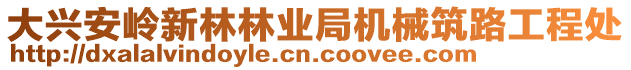 大兴安岭新林林业局机械筑路工程处
http://dxalalvindoyle.cn.coovee.com